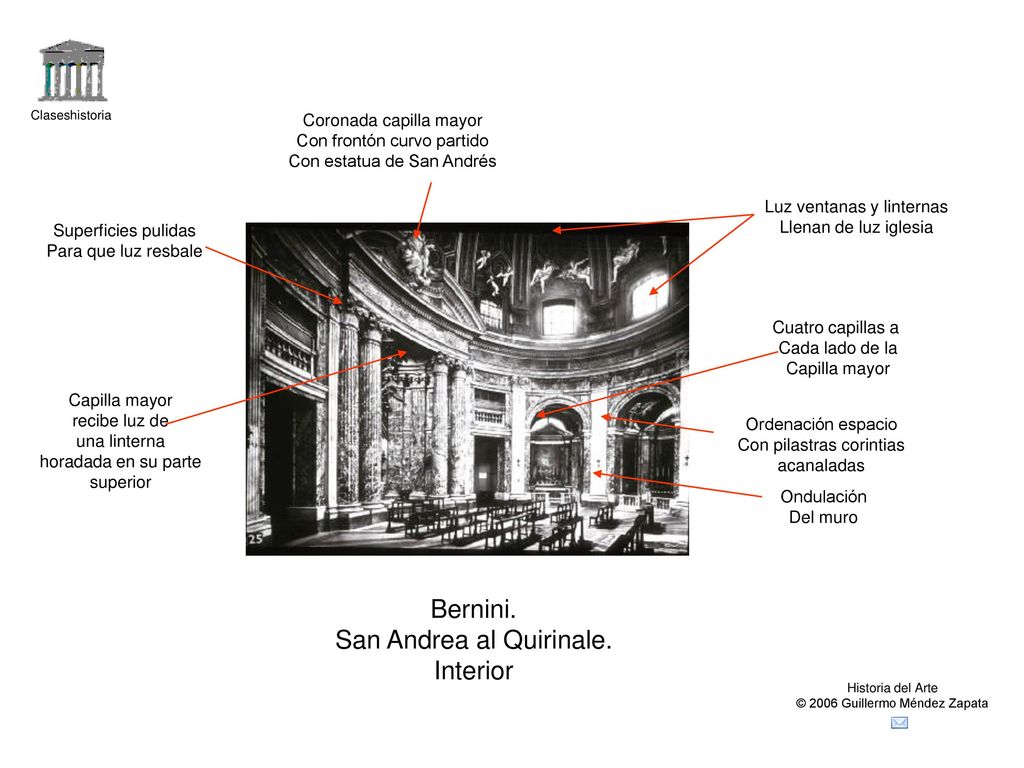 Claseshistoria

Coronada capilla mayor
Con frontón curvo partido
Con estatua de San Andrés

Superficies pulidas
Para que luz resbale

Luz ventanas y linternas
Llenan de luz iglesia

Cuatro capillas a
Cada lado de la
Capilla mayor

Capilla mayor
recibe luz de
una linterna
horadada en su parte
superior

Ordenación espacio
Con pilastras corintias
acanaladas

Ondulación
Del muro

25

Bernini.
San Andrea al Quirinale.
Interior

Historia del Arte
© 2006 Guillermo Méndez Zapata